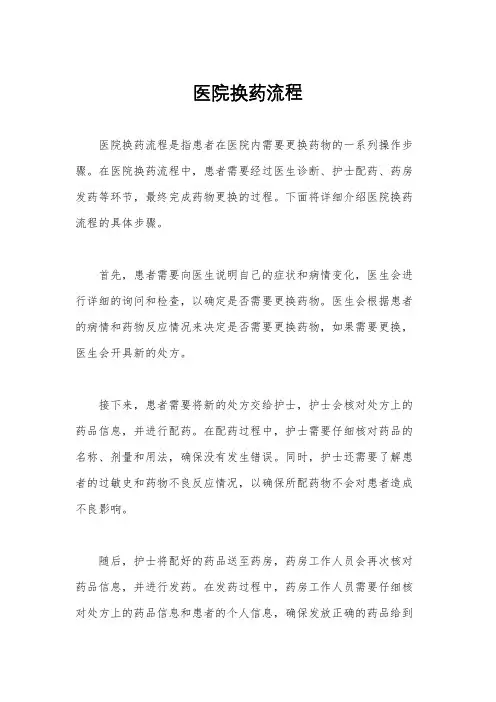 医院换药流程

医院换药流程是指患者在医院内需要更换药物的一系列操作步骤。在医院换药流程中，患者需要经过医生诊断、护士配药、药房发药等环节，最终完成药物更换的过程。下面将详细介绍医院换药流程的具体步骤。

首先，患者需要向医生说明自己的症状和病情变化，医生会进行详细的询问和检查，以确定是否需要更换药物。医生会根据患者的病情和药物反应情况来决定是否需要更换药物，如果需要更换，医生会开具新的处方。

接下来，患者需要将新的处方交给护士，护士会核对处方上的药品信息，并进行配药。在配药过程中，护士需要仔细核对药品的名称、剂量和用法，确保没有发生错误。同时，护士还需要了解患者的过敏史和药物不良反应情况，以确保所配药物不会对患者造成不良影响。

随后，护士将配好的药品送至药房，药房工作人员会再次核对药品信息，并进行发药。在发药过程中，药房工作人员需要仔细核对处方上的药品信息和患者的个人信息，确保发放正确的药品给到